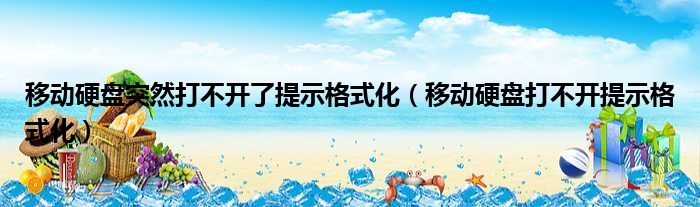 移动硬盘突然打不开了提示格式化（移动硬盘打不开提示格式化）